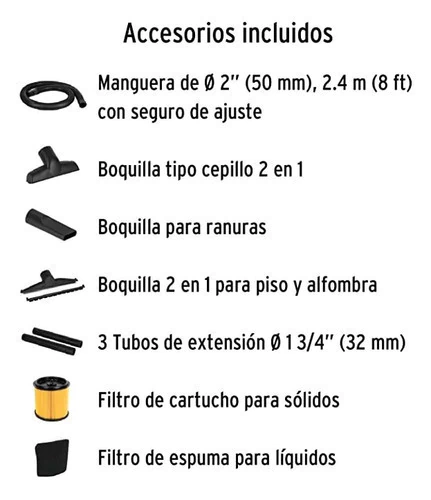 Accesorios incluidos

Manguera de Ø 2" (50 mm), 2.4 m (8 ft) con seguro de ajuste

Boquilla tipo cepillo 2 en 1

Boquilla para ranuras

Boquilla 2 en 1 para piso y alfombra

3 Tubos de extensión Ø 1 3/4" (32 mm)

Filtro de cartucho para sólidos

Filtro de espuma para líquidos